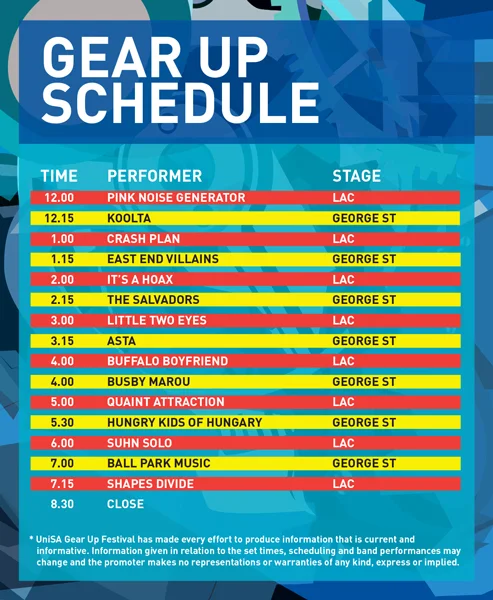 GEAR UP SCHEDULE

| TIME | PERFORMER | STAGE |
|---|---|---|
| 12.00 | PINK NOISE GENERATOR | LAC |
| 12.15 | KOOLTA | GEORGE ST |
| 1.00 | CRASH PLAN | LAC |
| 1.15 | EAST END VILLAINS | GEORGE ST |
| 2.00 | IT'S A HOAX | LAC |
| 2.15 | THE SALVADORS | GEORGE ST |
| 3.00 | LITTLE TWO EYES | LAC |
| 3.15 | ASTA | GEORGE ST |
| 4.00 | BUFFALO BOYFRIEND | LAC |
| 4.00 | BUSBY MAROU | GEORGE ST |
| 5.00 | QUAINT ATTRACTION | LAC |
| 5.30 | HUNGRY KIDS OF HUNGARY | GEORGE ST |
| 6.00 | SUHN SOLO | LAC |
| 7.00 | BALL PARK MUSIC | GEORGE ST |
| 7.15 | SHAPES DIVIDE | LAC |
| 8.30 | CLOSE | |

* UniSA Gear Up Festival has made every effort to produce information that is current and informative. Information given in relation to the set times, scheduling and band performances may change and the promoter makes no representations or warranties of any kind, express or implied.